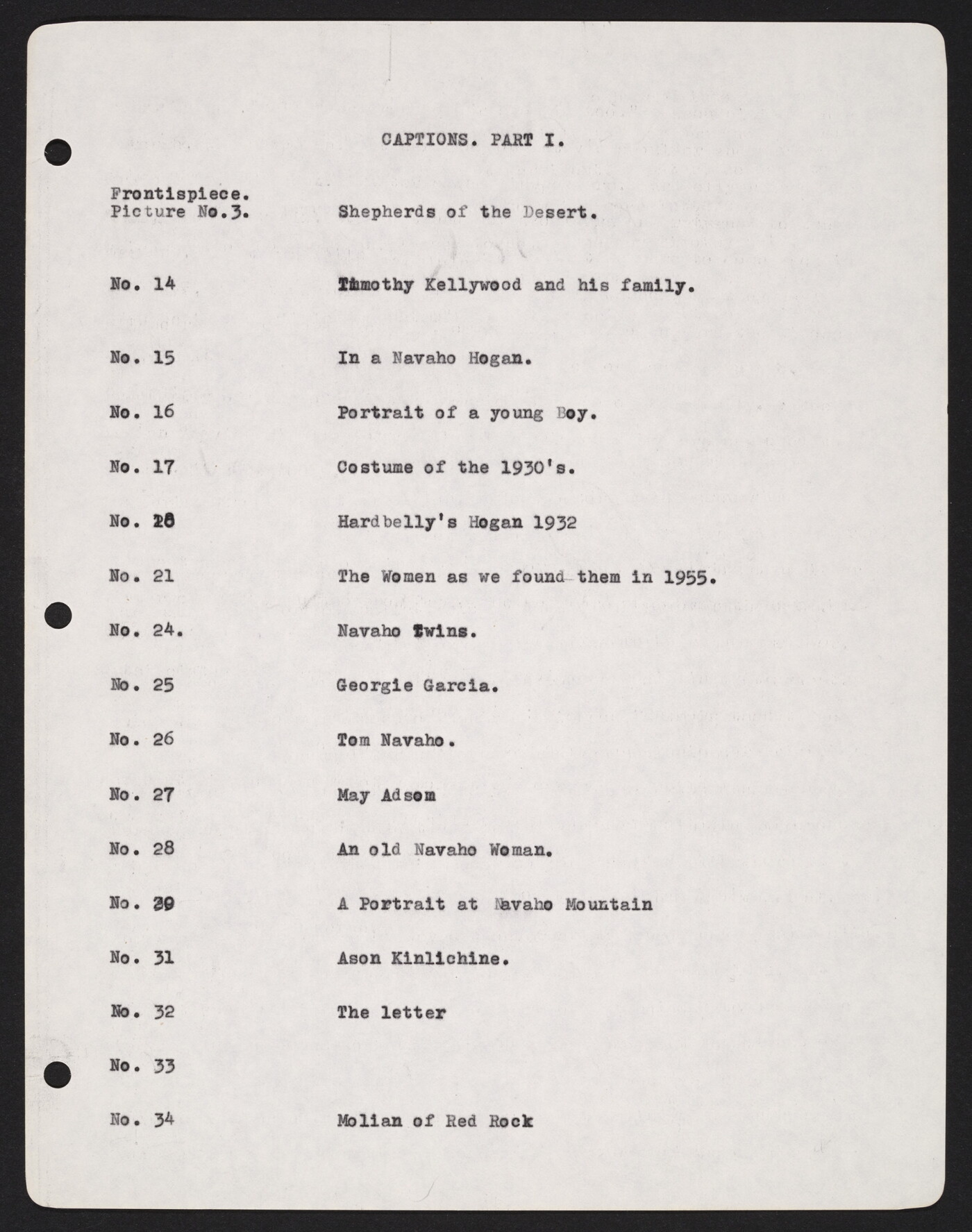 CAPTIONS. PART I.

Frontispiece.
Picture No.3. Shepherds of the Desert.

No. 14 Timothy Kellywood and his family.

No. 15 In a Navaho Hogan.

No. 16 Portrait of a young Boy.

No. 17 Costume of the 1930's.

No. 20 Hardbelly's Hogan 1932

No. 21 The Women as we found them in 1955.

No. 24. Navaho Twins.

No. 25 Georgie Garcia.

No. 26 Tom Navaho.

No. 27 May Adsom

No. 28 An old Navaho Woman.

No. 29 A Portrait at Navaho Mountain

No. 31 Ason Kinlichine.

No. 32 The letter

No. 33

No. 34 Molian of Red Rock